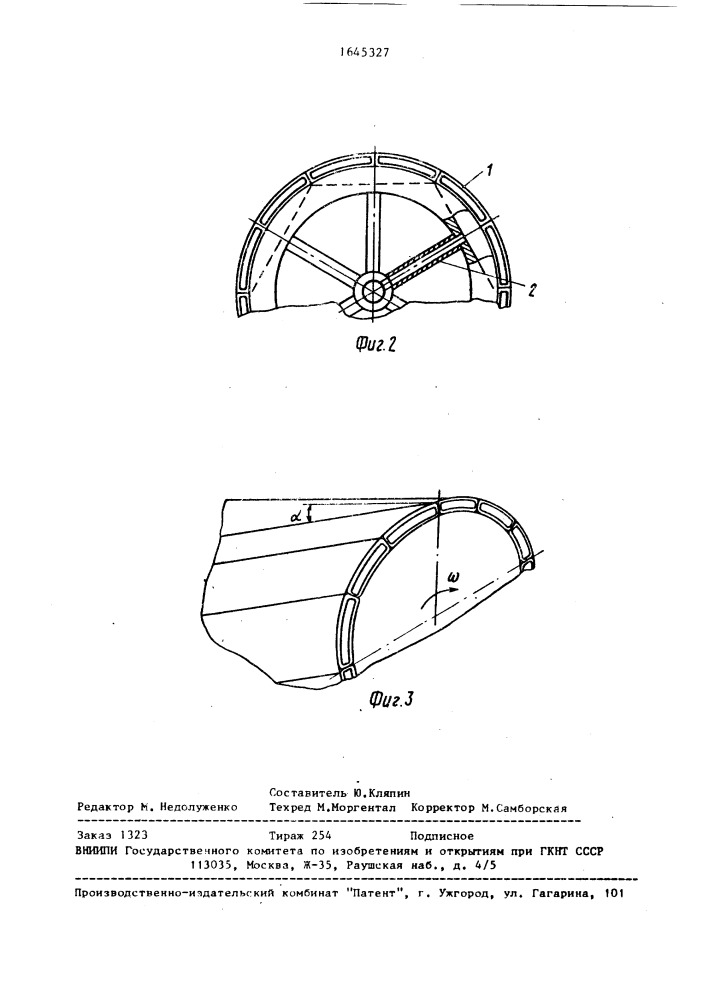 1645327

1

2

Фиг.2

$\alpha$

$\omega$

Фиг.3

Составитель Ю.Кляпин
Редактор М. Недолуженко Техред М.Моргентал Корректор М.Самборская

Заказ 1323 Тираж 254 Подписное
ВНИИПИ Государственного комитета по изобретениям и открытиям при ГКНТ СССР
113035, Москва, Ж-35, Раушская наб., д. 4/5

Производственно-издательский комбинат "Патент", г. Ужгород, ул. Гагарина, 101